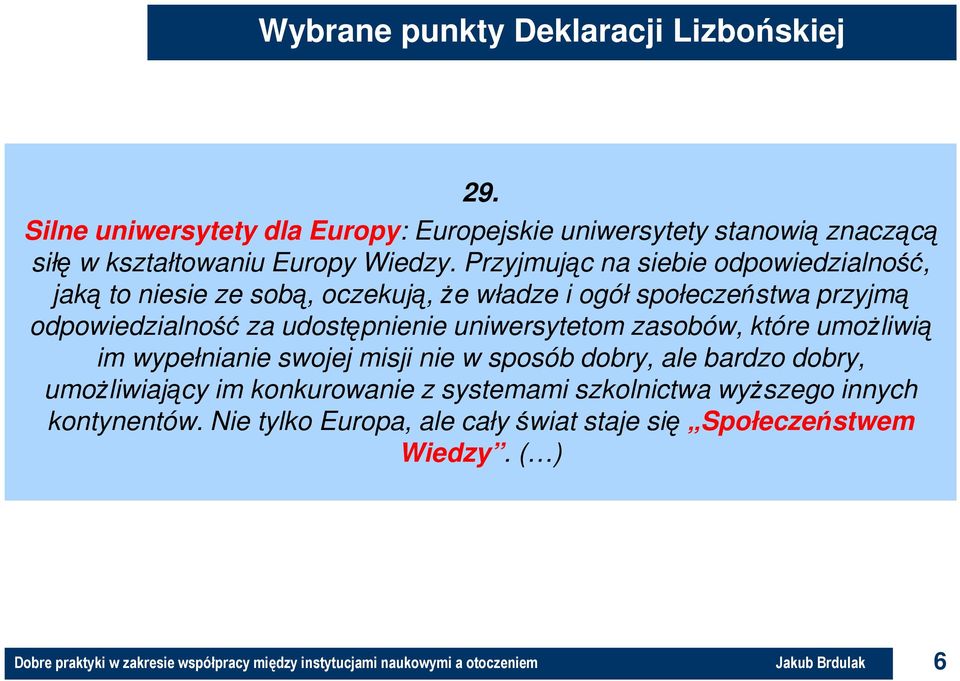 Wybrane punkty Deklaracji Lizbońskiej

29.

Silne uniwersytety dla Europy: Europejskie uniwersytety stanowią znaczącą siłę w kształtowaniu Europy Wiedzy. Przyjmując na siebie odpowiedzialność, jaką to niesie ze sobą, oczekują, że władze i ogół społeczeństwa przyjmą odpowiedzialność za udostępnienie uniwersytetom zasobów, które umożliwią im wypełnianie swojej misji nie w sposób dobry, ale bardzo dobry, umożliwiający im konkurowanie z systemami szkolnictwa wyższego innych kontynentów. Nie tylko Europa, ale cały świat staje się „Społeczeństwem Wiedzy”. (…)

Dobre praktyki w zakresie współpracy między instytucjami naukowymi a otoczeniem Jakub Brdulak 6